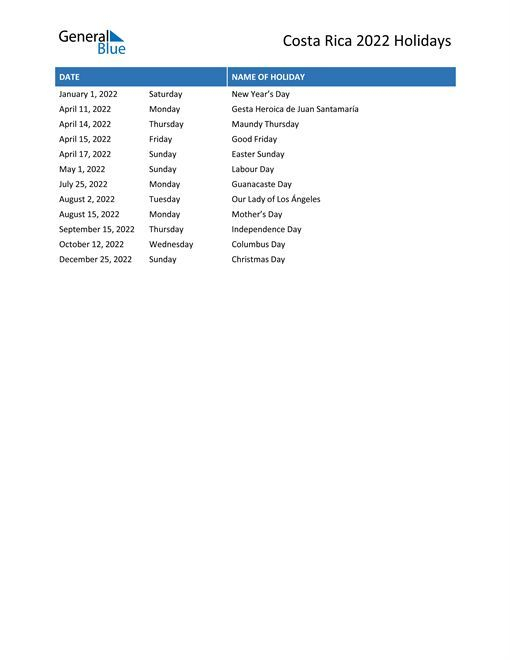 General Blue

Costa Rica 2022 Holidays

| DATE | | NAME OF HOLIDAY |
|---|---|---|
| January 1, 2022 | Saturday | New Year's Day |
| April 11, 2022 | Monday | Gesta Heroica de Juan Santamaría |
| April 14, 2022 | Thursday | Maundy Thursday |
| April 15, 2022 | Friday | Good Friday |
| April 17, 2022 | Sunday | Easter Sunday |
| May 1, 2022 | Sunday | Labour Day |
| July 25, 2022 | Monday | Guanacaste Day |
| August 2, 2022 | Tuesday | Our Lady of Los Ángeles |
| August 15, 2022 | Monday | Mother's Day |
| September 15, 2022 | Thursday | Independence Day |
| October 12, 2022 | Wednesday | Columbus Day |
| December 25, 2022 | Sunday | Christmas Day |